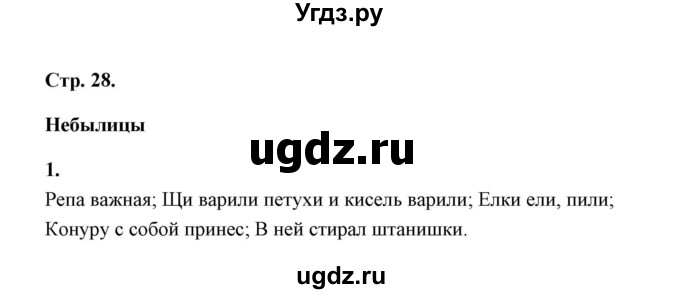 Угдз.ру

Стр. 28.

Небылицы

ugdz.ru

1.

Репа важная; Щи варили петухи и кисель варили; Елки ели, пили; Конуру с собой принес; В ней стирал штанишки.

ugdz.ru